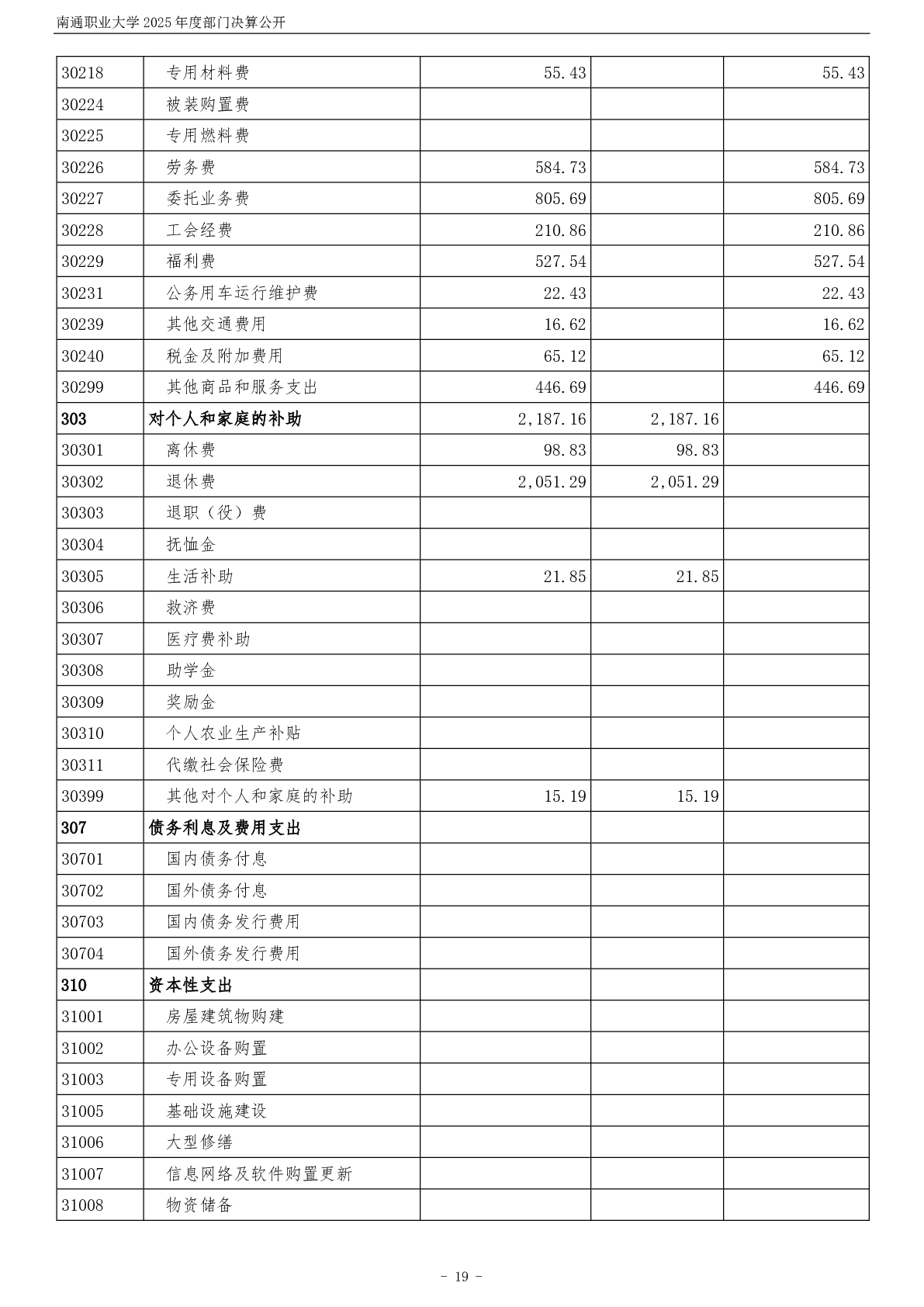 南通职业大学2025年度部门决算公开

| 30218 | 专用材料费 | 55.43 |  | 55.43 |
|---|---|---|---|---|
| 30224 | 被装购置费 |  |  |  |
| 30225 | 专用燃料费 |  |  |  |
| 30226 | 劳务费 | 584.73 |  | 584.73 |
| 30227 | 委托业务费 | 805.69 |  | 805.69 |
| 30228 | 工会经费 | 210.86 |  | 210.86 |
| 30229 | 福利费 | 527.54 |  | 527.54 |
| 30231 | 公务用车运行维护费 | 22.43 |  | 22.43 |
| 30239 | 其他交通费用 | 16.62 |  | 16.62 |
| 30240 | 税金及附加费用 | 65.12 |  | 65.12 |
| 30299 | 其他商品和服务支出 | 446.69 |  | 446.69 |
| 303 | 对个人和家庭的补助 | 2,187.16 | 2,187.16 |  |
| 30301 | 离休费 | 98.83 | 98.83 |  |
| 30302 | 退休费 | 2,051.29 | 2,051.29 |  |
| 30303 | 退职（役）费 |  |  |  |
| 30304 | 抚恤金 |  |  |  |
| 30305 | 生活补助 | 21.85 | 21.85 |  |
| 30306 | 救济费 |  |  |  |
| 30307 | 医疗费补助 |  |  |  |
| 30308 | 助学金 |  |  |  |
| 30309 | 奖励金 |  |  |  |
| 30310 | 个人农业生产补贴 |  |  |  |
| 30311 | 代缴社会保险费 |  |  |  |
| 30399 | 其他对个人和家庭的补助 | 15.19 | 15.19 |  |
| 307 | 债务利息及费用支出 |  |  |  |
| 30701 | 国内债务付息 |  |  |  |
| 30702 | 国外债务付息 |  |  |  |
| 30703 | 国内债务发行费用 |  |  |  |
| 30704 | 国外债务发行费用 |  |  |  |
| 310 | 资本性支出 |  |  |  |
| 31001 | 房屋建筑物购建 |  |  |  |
| 31002 | 办公设备购置 |  |  |  |
| 31003 | 专用设备购置 |  |  |  |
| 31005 | 基础设施建设 |  |  |  |
| 31006 | 大型修缮 |  |  |  |
| 31007 | 信息网络及软件购置更新 |  |  |  |
| 31008 | 物资储备 |  |  |  |

- 19 -